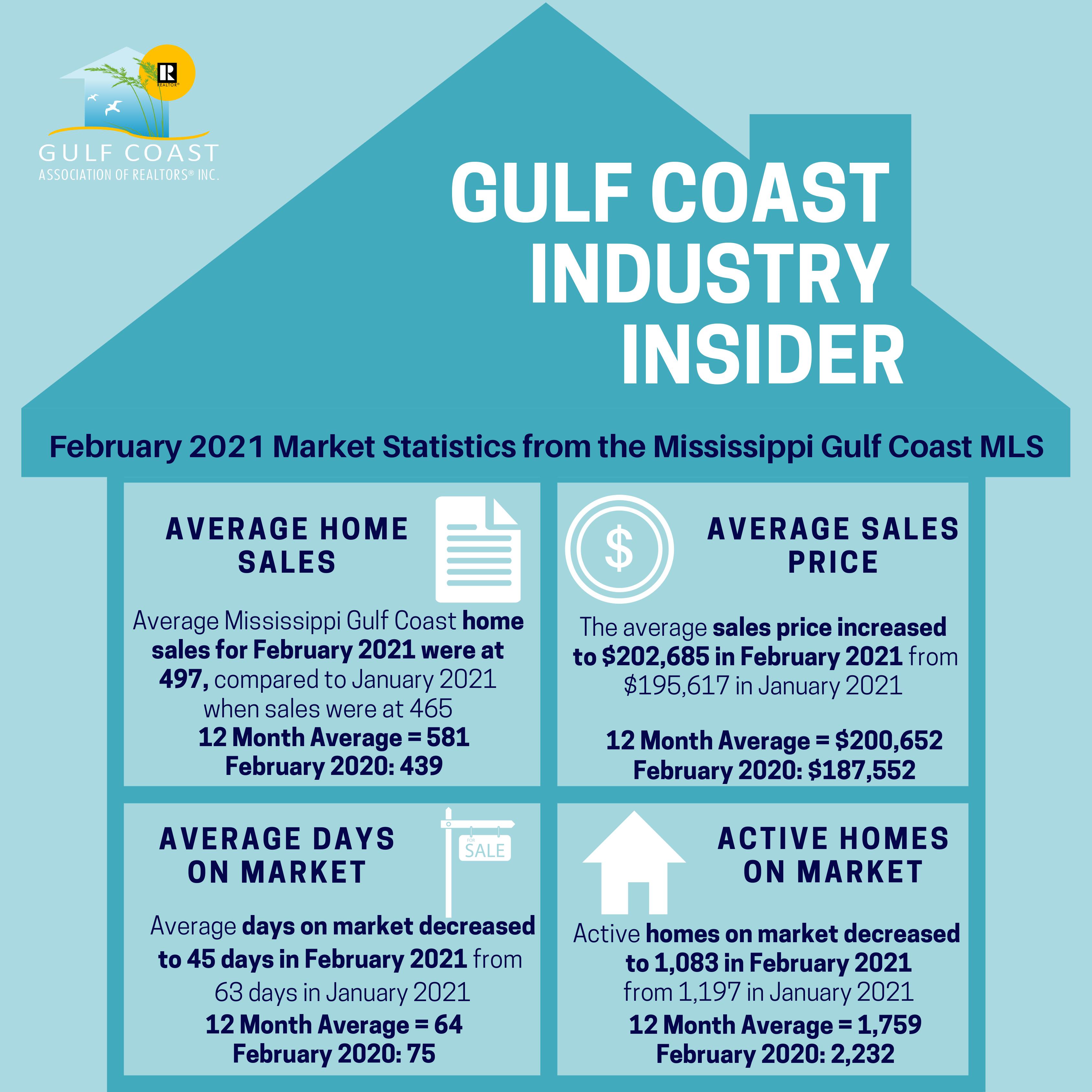 R
REALTOR®

GULF COAST
ASSOCIATION OF REALTORS® INC.

GULF COAST INDUSTRY INSIDER

February 2021 Market Statistics from the Mississippi Gulf Coast MLS

AVERAGE HOME SALES

Average Mississippi Gulf Coast home sales for February 2021 were at 497, compared to January 2021 when sales were at 465
12 Month Average = 581
February 2020: 439

$

AVERAGE SALES PRICE

The average sales price increased to $202,685 in February 2021 from $195,617 in January 2021

12 Month Average = $200,652
February 2020: $187,552

AVERAGE DAYS ON MARKET

FOR
SALE

Average days on market decreased to 45 days in February 2021 from 63 days in January 2021
12 Month Average = 64
February 2020: 75

ACTIVE HOMES ON MARKET

Active homes on market decreased to 1,083 in February 2021 from 1,197 in January 2021
12 Month Average = 1,759
February 2020: 2,232